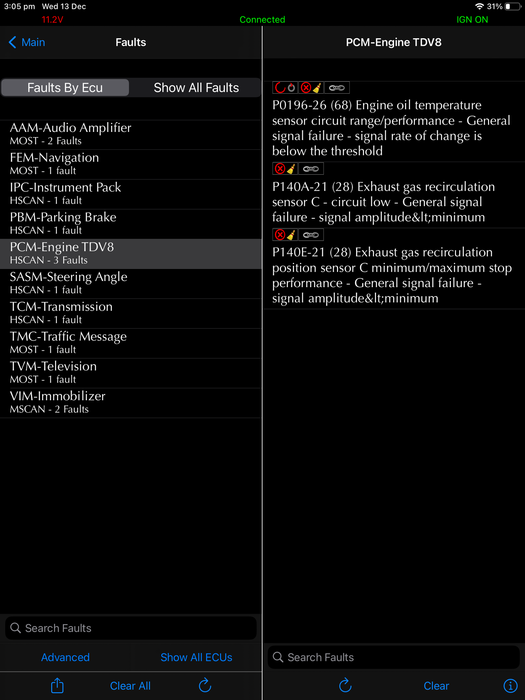 3:05 pm Wed 13 Dec
31%
11.2V
Connected
IGN ON

Main
Faults

Faults By Ecu
Show All Faults

AAM-Audio Amplifier
MOST - 2 Faults
FEM-Navigation
MOST - 1 fault
IPC-Instrument Pack
HSCAN - 1 fault
PBM-Parking Brake
HSCAN - 1 fault
PCM-Engine TDV8
HSCAN - 3 Faults
SASM-Steering Angle
HSCAN - 1 fault
TCM-Transmission
HSCAN - 1 fault
TMC-Traffic Message
MOST - 1 fault
TVM-Television
MOST - 1 fault
VIM-Immobilizer
MSCAN - 2 Faults

Search Faults
Advanced
Show All ECUs
Clear All

PCM-Engine TDV8

P0196-26 (68) Engine oil temperature sensor circuit range/performance - General signal failure - signal rate of change is below the threshold

P140A-21 (28) Exhaust gas recirculation sensor C - circuit low - General signal failure - signal amplitude&lt;minimum

P140E-21 (28) Exhaust gas recirculation position sensor C minimum/maximum stop performance - General signal failure - signal amplitude&lt;minimum

Search Faults
Clear